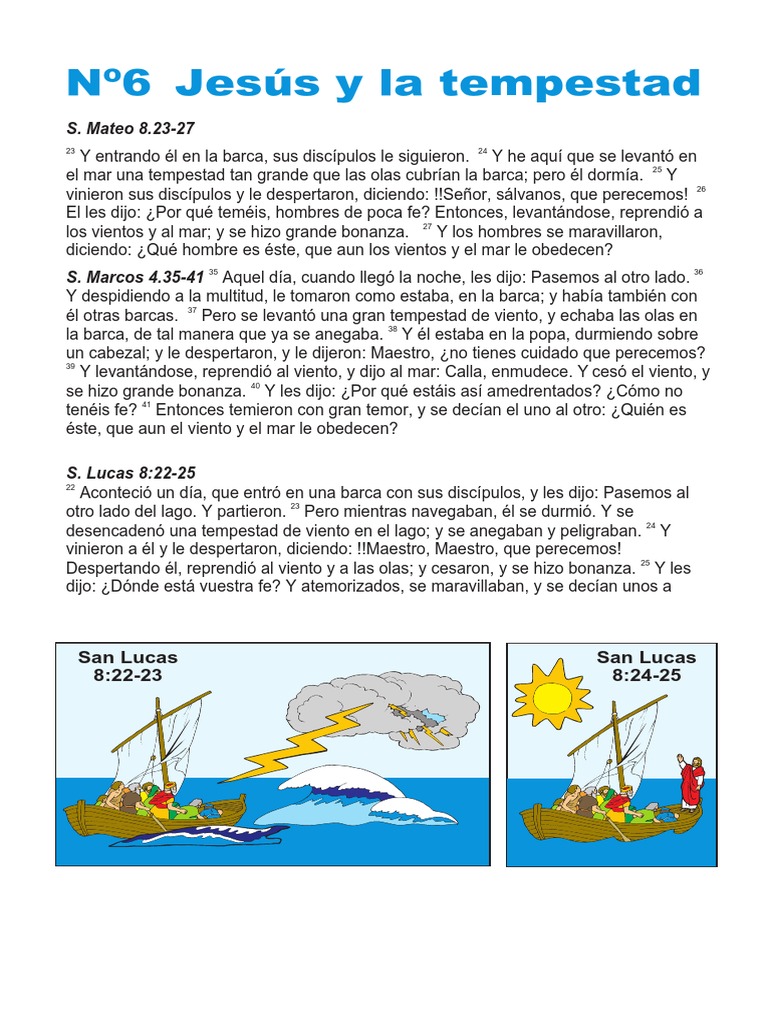 Nº6 Jesús y la tempestad

S. Mateo 8.23-27

$^{23}$ Y entrando él en la barca, sus discípulos le siguieron. $^{24}$ Y he aquí que se levantó en el mar una tempestad tan grande que las olas cubrían la barca; pero él dormía. $^{25}$ Y vinieron sus discípulos y le despertaron, diciendo: !!Señor, sálvanos, que perecemos! $^{26}$ El les dijo: ¿Por qué teméis, hombres de poca fe? Entonces, levantándose, reprendió a los vientos y al mar; y se hizo grande bonanza. $^{27}$ Y los hombres se maravillaron, diciendo: ¿Qué hombre es éste, que aun los vientos y el mar le obedecen?

S. Marcos 4.35-41 $^{35}$ Aquel día, cuando llegó la noche, les dijo: Pasemos al otro lado. $^{36}$ Y despidiendo a la multitud, le tomaron como estaba, en la barca; y había también con él otras barcas. $^{37}$ Pero se levantó una gran tempestad de viento, y echaba las olas en la barca, de tal manera que ya se anegaba. $^{38}$ Y él estaba en la popa, durmiendo sobre un cabezal; y le despertaron, y le dijeron: Maestro, ¿no tienes cuidado que perecemos? $^{39}$ Y levantándose, reprendió al viento, y dijo al mar: Calla, enmudece. Y cesó el viento, y se hizo grande bonanza. $^{40}$ Y les dijo: ¿Por qué estáis así amedrentados? ¿Cómo no tenéis fe? $^{41}$ Entonces temieron con gran temor, y se decían el uno al otro: ¿Quién es éste, que aun el viento y el mar le obedecen?

S. Lucas 8:22-25
$^{22}$ Aconteció un día, que entró en una barca con sus discípulos, y les dijo: Pasemos al otro lado del lago. Y partieron. $^{23}$ Pero mientras navegaban, él se durmió. Y se desencadenó una tempestad de viento en el lago; y se anegaban y peligraban. $^{24}$ Y vinieron a él y le despertaron, diciendo: !!Maestro, Maestro, que perecemos! Despertando él, reprendió al viento y a las olas; y cesaron, y se hizo bonanza. $^{25}$ Y les dijo: ¿Dónde está vuestra fe? Y atemorizados, se maravillaban, y se decían unos a

San Lucas 8:22-23

San Lucas 8:24-25